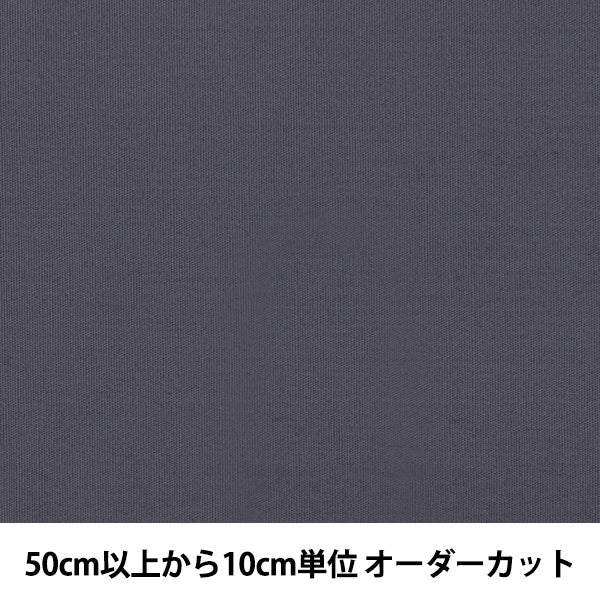 50cm以上から10cm単位 オーダーカット